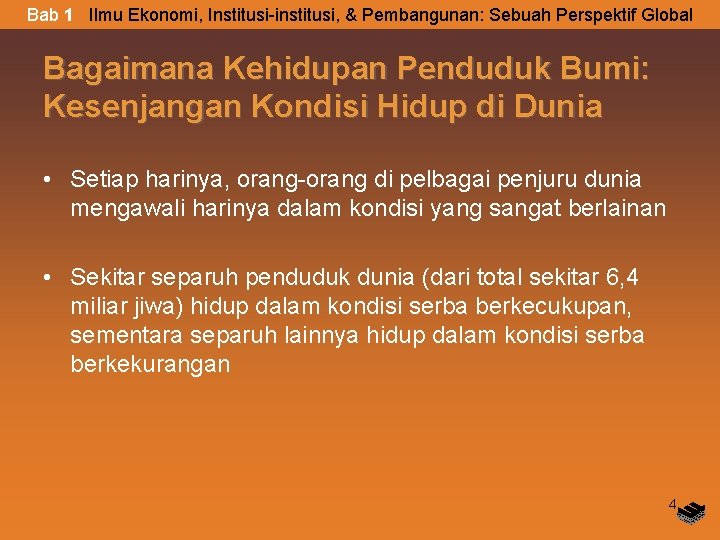 Bab 1 Ilmu Ekonomi, Institusi-institusi, & Pembangunan: Sebuah Perspektif Global

Bagaimana Kehidupan Penduduk Bumi: Kesenjangan Kondisi Hidup di Dunia

• Setiap harinya, orang-orang di pelbagai penjuru dunia mengawali harinya dalam kondisi yang sangat berlainan

• Sekitar separuh penduduk dunia (dari total sekitar 6,4 miliar jiwa) hidup dalam kondisi serba berkecukupan, sementara separuh lainnya hidup dalam kondisi serba berkekurangan

4